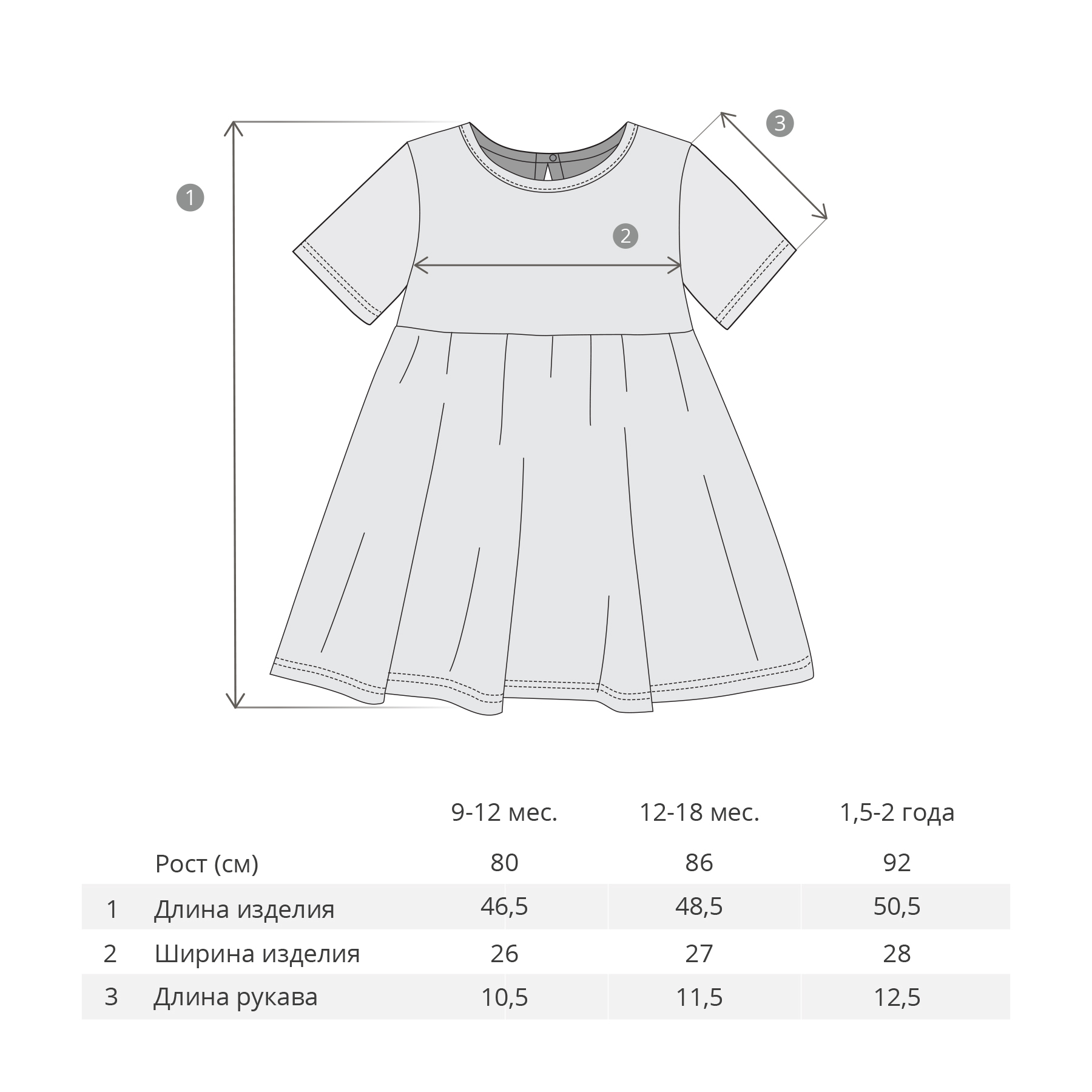 3

1

2

|   |   | 9-12 мес. | 12-18 мес. | 1,5-2 года |
|---|---|---|---|---|
|   | Рост (см) | 80 | 86 | 92 |
| 1 | Длина изделия | 46,5 | 48,5 | 50,5 |
| 2 | Ширина изделия | 26 | 27 | 28 |
| 3 | Длина рукава | 10,5 | 11,5 | 12,5 |